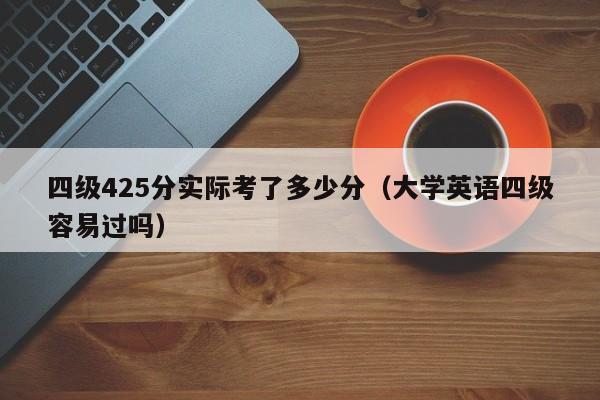 四级425分实际考了多少分（大学英语四级容易过吗）